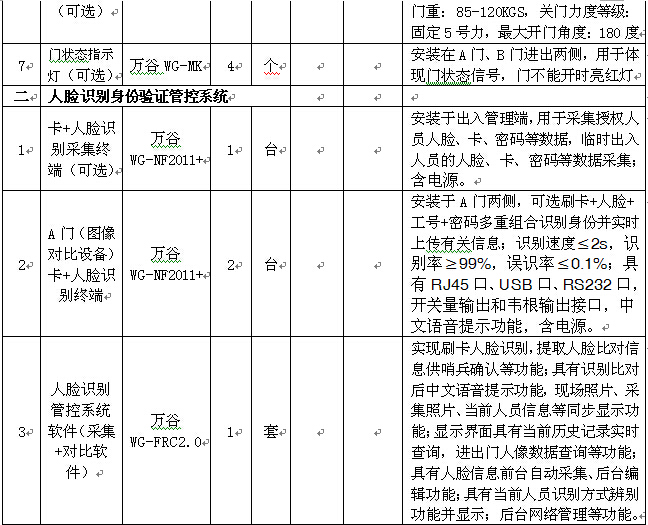 |  | （可选） |  |  |  |  |  | 门重：85-120KGS，关门力度等级：固定 5 号力，最大开门角度：180 度 |
|---|---|---|---|---|---|---|---|
| 7 | 门状态指示灯（可选） | 万谷 WG-MK | 4 | 个 |  |  | 安装在 A 门、B 门进出两侧，用于体现门状态信号，门不能开时亮红灯 |
| 二 | 人脸识别身份验证管控系统 |  |  |  |  |  |  |
| 1 | 卡+人脸识别采集终端（可选） | 万谷 WG-NF2011+ | 1 | 台 |  |  | 安装于出入管理端，用于采集授权人员人脸、卡、密码等数据，临时出入人员的人脸、卡、密码等数据采集；含电源。 |
| 2 | A 门（图像对比设备）卡+人脸识别终端 | 万谷 WG-NF2011+ | 2 | 台 |  |  | 安装于 A 门两侧，可选刷卡+人脸+工号+密码多重组合识别身份并实时上传有关信息；识别速度≤2s，识别率≥99%，误识率≤0.1%；具有 RJ45 口、USB 口、RS232 口，开关量输出和韦根输出接口，中文语音提示功能，含电源。 |
| 3 | 人脸识别管控系统软件（采集+对比软件） | 万谷 WG-FRC2.0 | 1 | 套 |  |  | 实现刷卡人脸识别，提取人脸比对信息供哨兵确认等功能；具有识别比对后中文语音提示功能，现场照片、采集照片、当前人员信息等同步显示功能；显示界面具有当前历史记录实时查询，进出门人像数据查询等功能；具有人脸信息前台自动采集、后台编辑功能；具有当前人员识别方式辨别功能并显示；后台网络管理等功能。 |